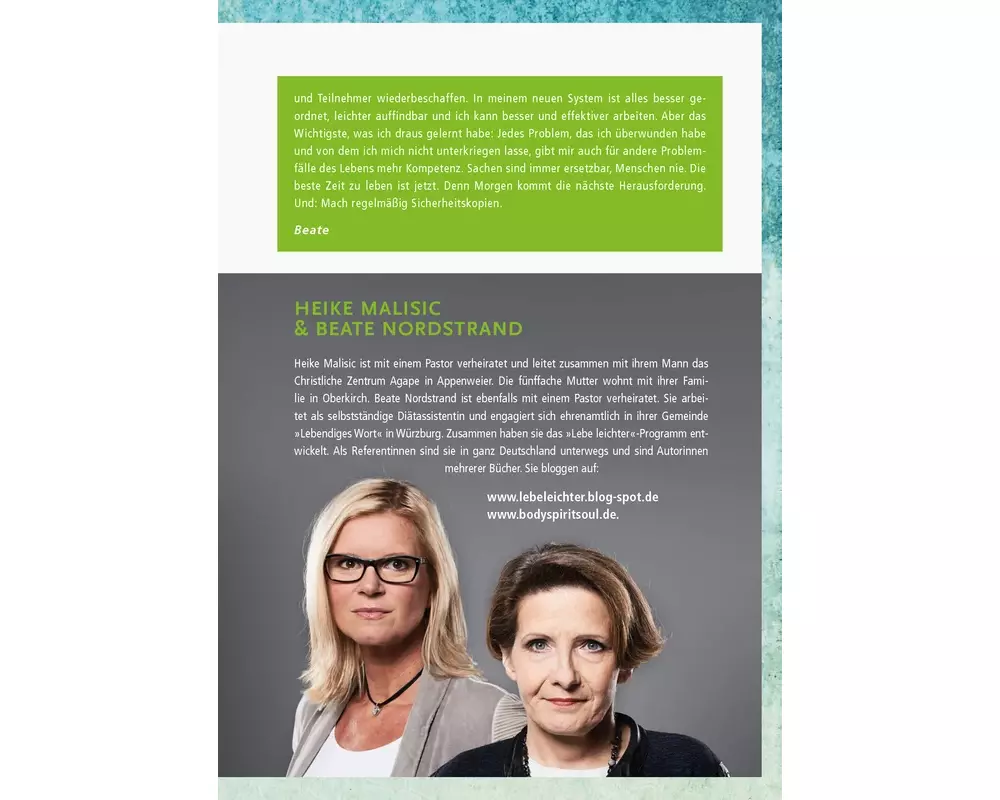 und Teilnehmer wiederbeschaffen. In meinem neuen System ist alles besser geordnet, leichter auffindbar und ich kann besser und effektiver arbeiten. Aber das Wichtigste, was ich draus gelernt habe: Jedes Problem, das ich überwunden habe und von dem ich mich nicht unterkriegen lasse, gibt mir auch für andere Problemfälle des Lebens mehr Kompetenz. Sachen sind immer ersetzbar, Menschen nie. Die beste Zeit zu leben ist jetzt. Denn Morgen kommt die nächste Herausforderung. Und: Mach regelmäßig Sicherheitskopien.

Beate

HEIKE MALISIC
& BEATE NORDSTRAND

Heike Malisic ist mit einem Pastor verheiratet und leitet zusammen mit ihrem Mann das Christliche Zentrum Agape in Appenweier. Die fünffache Mutter wohnt mit ihrer Familie in Oberkirch. Beate Nordstrand ist ebenfalls mit einem Pastor verheiratet. Sie arbeitet als selbstständige Diätassistentin und engagiert sich ehrenamtlich in ihrer Gemeinde »Lebendiges Wort« in Würzburg. Zusammen haben sie das »Lebe leichter«-Programm entwickelt. Als Referentinnen sind sie in ganz Deutschland unterwegs und sind Autorinnen mehrerer Bücher. Sie bloggen auf:

www.lebeleichter.blog-spot.de
www.bodyspiritsoul.de.